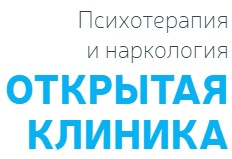 Психотерапия
и наркология
ОТКРЫТАЯ
КЛИНИКА